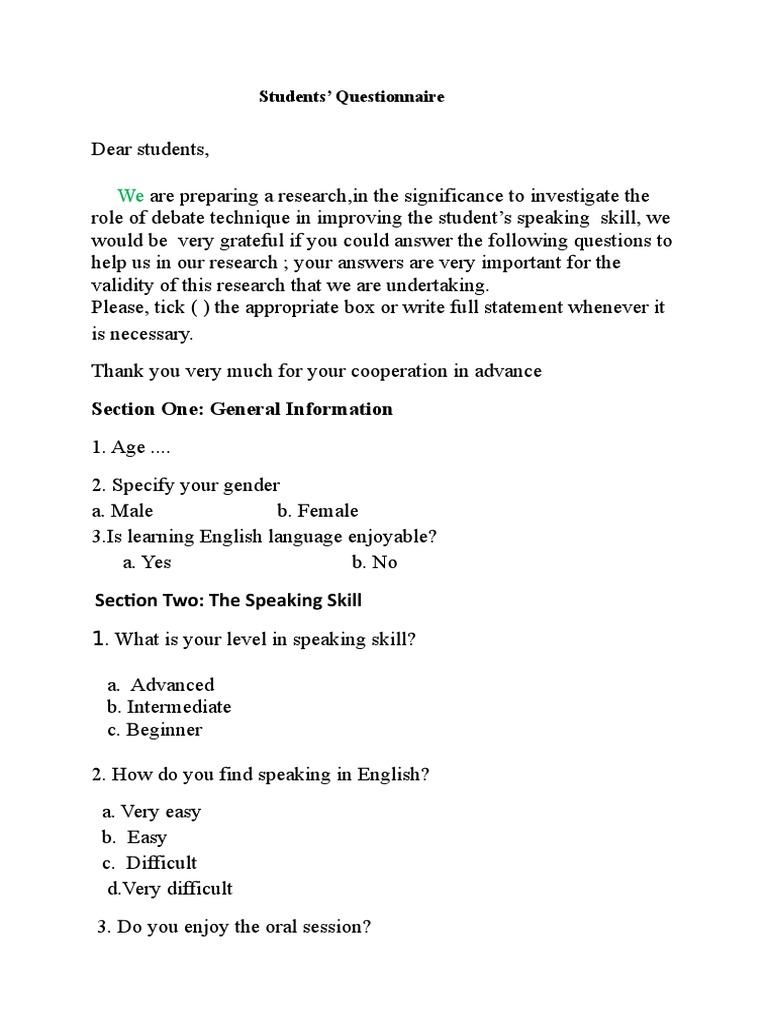 Students' Questionnaire

Dear students,

We are preparing a research,in the significance to investigate the role of debate technique in improving the student's speaking skill, we would be very grateful if you could answer the following questions to help us in our research ; your answers are very important for the validity of this research that we are undertaking.
Please, tick ( ) the appropriate box or write full statement whenever it is necessary.

Thank you very much for your cooperation in advance

Section One: General Information

1. Age ....

2. Specify your gender
a. Male b. Female
3.Is learning English language enjoyable?
a. Yes b. No

Section Two: The Speaking Skill

1. What is your level in speaking skill?

a. Advanced
b. Intermediate
c. Beginner

2. How do you find speaking in English?

a. Very easy
b. Easy
c. Difficult
d.Very difficult

3. Do you enjoy the oral session?